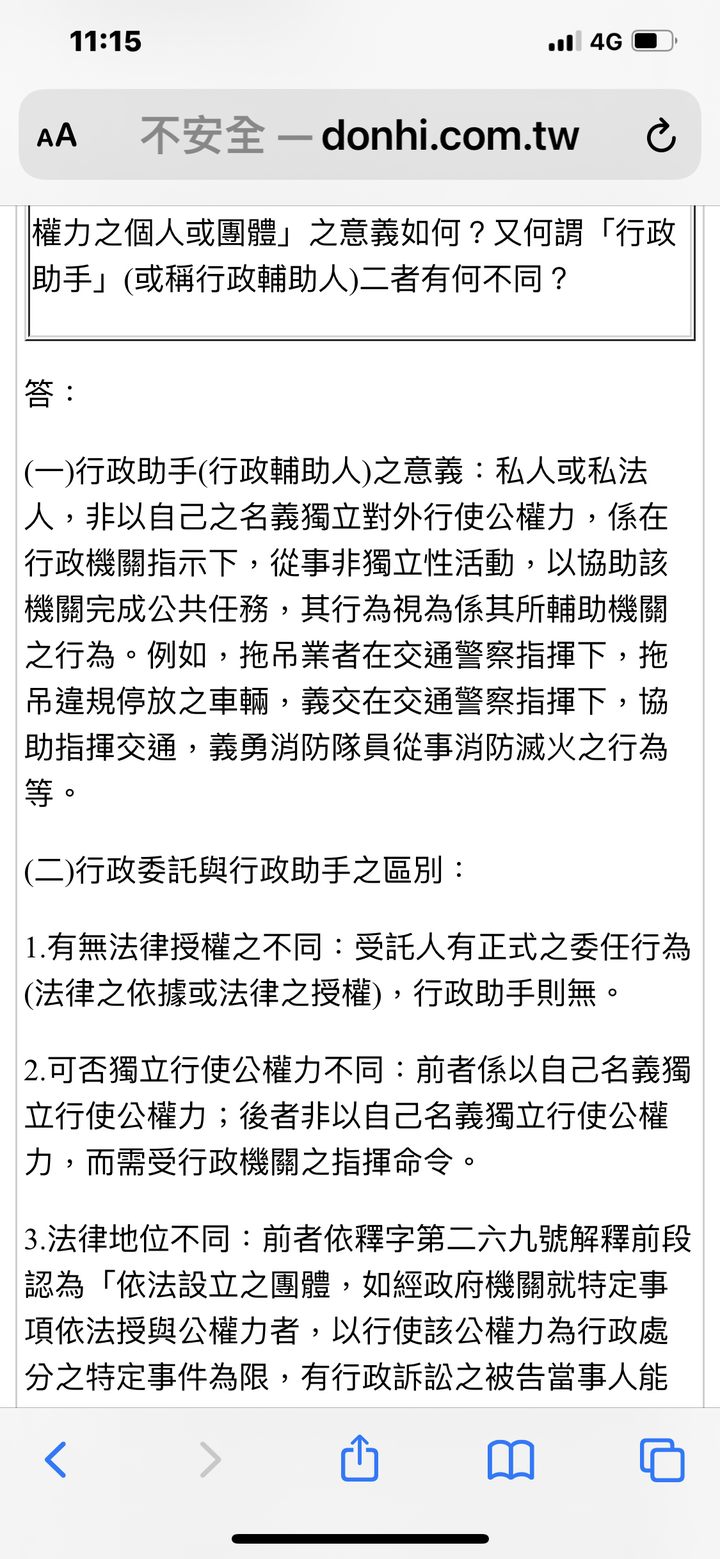 11:15

4G

AA 不安全 — donhi.com.tw

權力之個人或團體」之意義如何？又何謂「行政助手」(或稱行政輔助人)二者有何不同？

答：

(一)行政助手(行政輔助人)之意義：私人或私法人，非以自己之名義獨立對外行使公權力，係在行政機關指示下，從事非獨立性活動，以協助該機關完成公共任務，其行為視為係其所輔助機關之行為。例如，拖吊業者在交通警察指揮下，拖吊違規停放之車輛，義交在交通警察指揮下，協助指揮交通，義勇消防隊員從事消防滅火之行為等。

(二)行政委託與行政助手之區別：

1.有無法律授權之不同：受託人有正式之委任行為(法律之依據或法律之授權)，行政助手則無。

2.可否獨立行使公權力不同：前者係以自己名義獨立行使公權力；後者非以自己名義獨立行使公權力，而需受行政機關之指揮命令。

3.法律地位不同：前者依釋字第二六九號解釋前段認為「依法設立之團體，如經政府機關就特定事項依法授與公權力者，以行使該公權力為行政處分之特定事件為限，有行政訴訟之被告當事人能